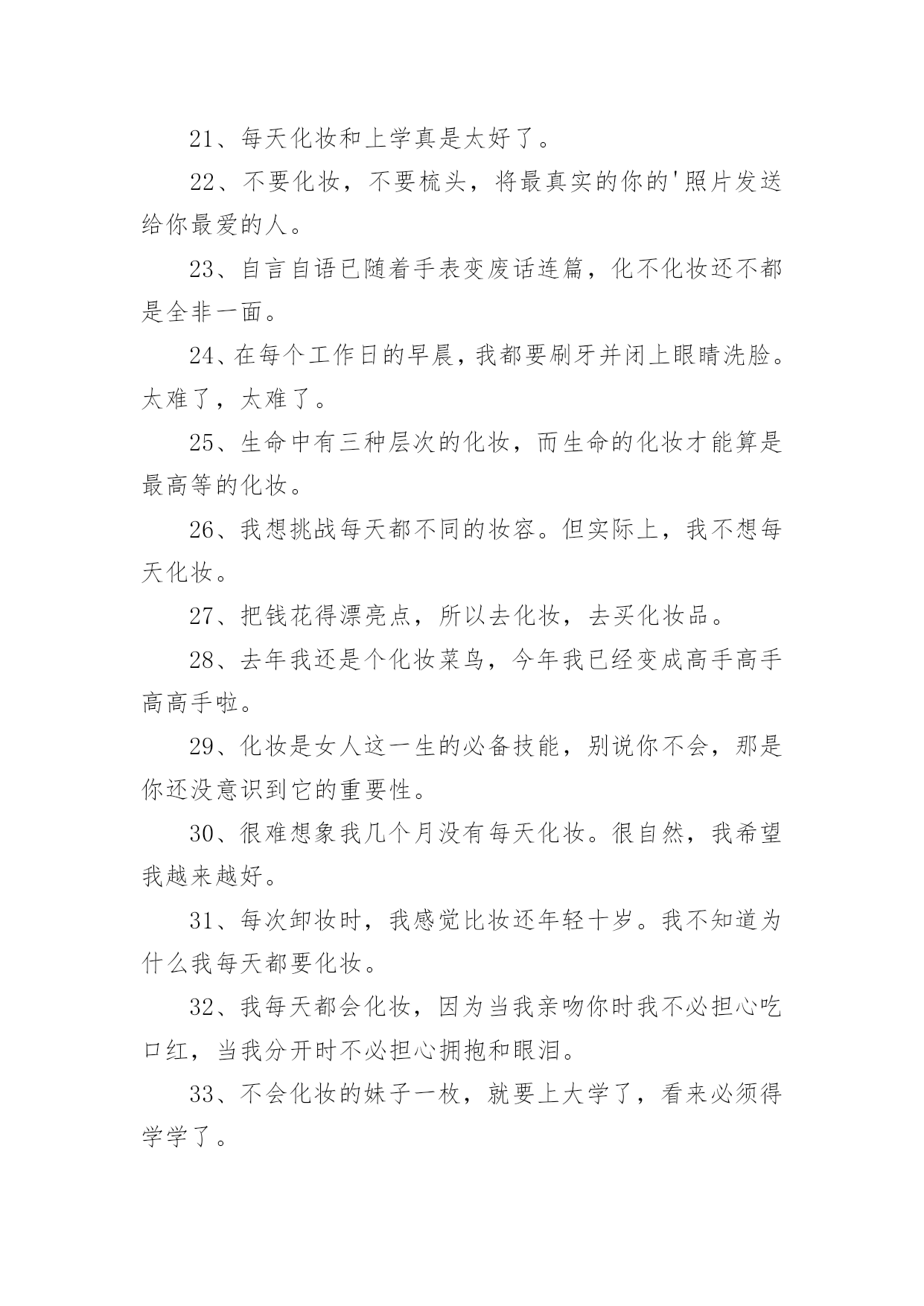 21、每天化妆和上学真是太好了。

22、不要化妆，不要梳头，将最真实的你的'照片发送给你最爱的人。

23、自言自语已随着手表变废话连篇，化不化妆还不都是全非一面。

24、在每个工作日的早晨，我都要刷牙并闭上眼睛洗脸。太难了，太难了。

25、生命中有三种层次的化妆，而生命的化妆才能算是最高等的化妆。

26、我想挑战每天都不同的妆容。但实际上，我不想每天化妆。

27、把钱花得漂亮点，所以去化妆，去买化妆品。

28、去年我还是个化妆菜鸟，今年我已经变成高手高手高高手啦。

29、化妆是女人这一生的必备技能，别说你不会，那是你还没意识到它的重要性。

30、很难想象我几个月没有每天化妆。很自然，我希望我越来越好。

31、每次卸妆时，我感觉比妆还年轻十岁。我不知道为什么我每天都要化妆。

32、我每天都会化妆，因为当我亲吻你时我不必担心吃口红，当我分开时不必担心拥抱和眼泪。

33、不会化妆的妹子一枚，就要上大学了，看来必须得学学了。